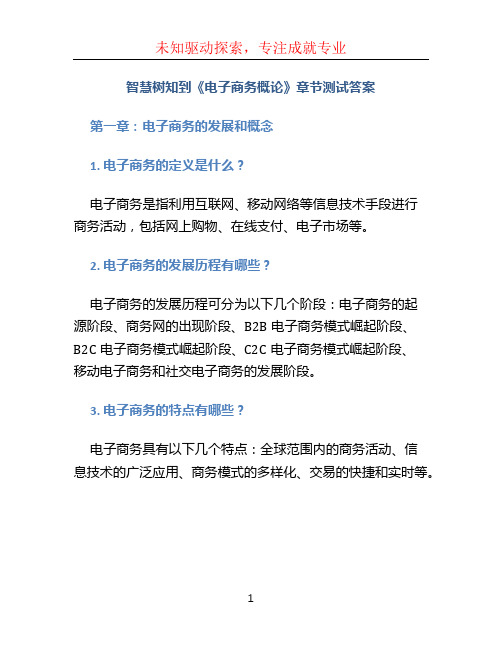 未知驱动探索，专注成就专业

智慧树知到《电子商务概论》章节测试答案

第一章：电子商务的发展和概念

1. 电子商务的定义是什么？

电子商务是指利用互联网、移动网络等信息技术手段进行商务活动，包括网上购物、在线支付、电子市场等。

2. 电子商务的发展历程有哪些？

电子商务的发展历程可分为以下几个阶段：电子商务的起源阶段、商务网的出现阶段、B2B 电子商务模式崛起阶段、B2C 电子商务模式崛起阶段、C2C 电子商务模式崛起阶段、移动电子商务和社交电子商务的发展阶段。

3. 电子商务的特点有哪些？

电子商务具有以下几个特点：全球范围内的商务活动、信息技术的广泛应用、商务模式的多样化、交易的快捷和实时等。

1